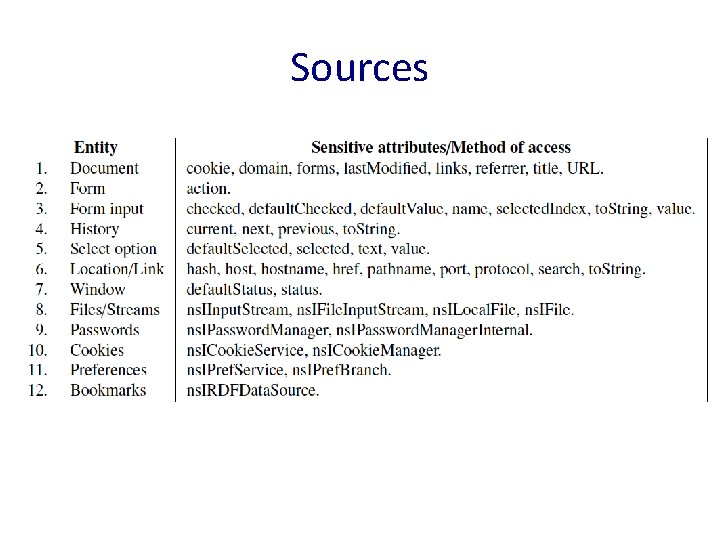 Sources

| | Entity | Sensitive attributes/Method of access |
|---|---|---|
| 1. | Document | cookie, domain, forms, lastModified, links, referrer, title, URL. |
| 2. | Form | action. |
| 3. | Form input | checked, defaultChecked, defaultValue, name, selectedIndex, toString, value. |
| 4. | History | current, next, previous, toString. |
| 5. | Select option | defaultSelected, selected, text, value. |
| 6. | Location/Link | hash, host, hostname, href, pathname, port, protocol, search, toString. |
| 7. | Window | defaultStatus, status. |
| 8. | Files/Streams | nsIInputStream, nsIFileInputStream, nsILocalFile, nsIFile. |
| 9. | Passwords | nsIPasswordManager, nsIPasswordManagerInternal. |
| 10. | Cookies | nsICookieService, nsICookieManager. |
| 11. | Preferences | nsIPrefService, nsIPrefBranch. |
| 12. | Bookmarks | nsIRDFDataSource. |